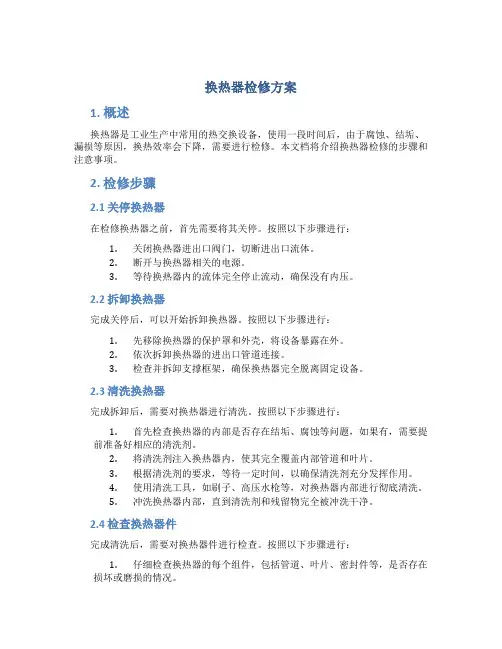 换热器检修方案

1. 概述

换热器是工业生产中常用的热交换设备，使用一段时间后，由于腐蚀、结垢、漏损等原因，换热效率会下降，需要进行检修。本文档将介绍换热器检修的步骤和注意事项。

2. 检修步骤

2.1 关停换热器

在检修换热器之前，首先需要将其关停。按照以下步骤进行：

1. 关闭换热器进出口阀门，切断进出口流体。
2. 断开与换热器相关的电源。
3. 等待换热器内的流体完全停止流动，确保没有内压。

2.2 拆卸换热器

完成关停后，可以开始拆卸换热器。按照以下步骤进行：

1. 先移除换热器的保护罩和外壳，将设备暴露在外。
2. 依次拆卸换热器的进出口管道连接。
3. 检查并拆卸支撑框架，确保换热器完全脱离固定设备。

2.3 清洗换热器

完成拆卸后，需要对换热器进行清洗。按照以下步骤进行：

1. 首先检查换热器的内部是否存在结垢、腐蚀等问题，如果有，需要提前准备好相应的清洗剂。
2. 将清洗剂注入换热器内，使其完全覆盖内部管道和叶片。
3. 根据清洗剂的要求，等待一定时间，以确保清洗剂充分发挥作用。
4. 使用清洗工具，如刷子、高压水枪等，对换热器内部进行彻底清洗。
5. 冲洗换热器内部，直到清洗剂和残留物完全被冲洗干净。

2.4 检查换热器件

完成清洗后，需要对换热器件进行检查。按照以下步骤进行：

1. 仔细检查换热器的每个组件，包括管道、叶片、密封件等，是否存在损坏或磨损的情况。